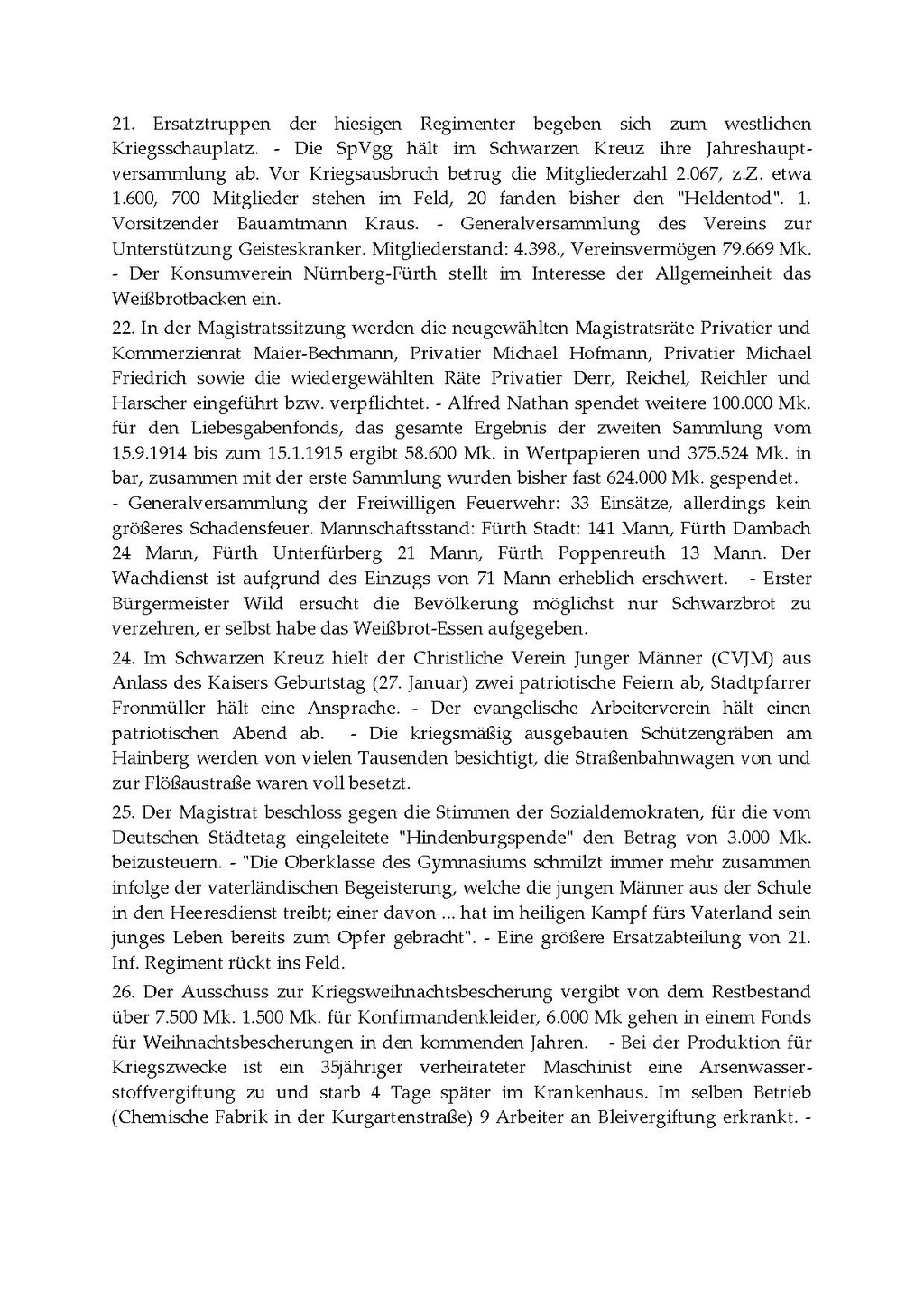 21. Ersatztruppen der hiesigen Regimenter begeben sich zum westlichen Kriegsschauplatz. - Die SpVgg hält im Schwarzen Kreuz ihre Jahreshauptversammlung ab. Vor Kriegsausbruch betrug die Mitgliederzahl 2.067, z.Z. etwa 1.600, 700 Mitglieder stehen im Feld, 20 fanden bisher den "Heldentod". 1. Vorsitzender Bauamtmann Kraus. - Generalversammlung des Vereins zur Unterstützung Geisteskranker. Mitgliederstand: 4.398., Vereinsvermögen 79.669 Mk. - Der Konsumverein Nürnberg-Fürth stellt im Interesse der Allgemeinheit das Weißbrotbacken ein.

22. In der Magistratssitzung werden die neugewählten Magistratsräte Privatier und Kommerzienrat Maier-Bechmann, Privatier Michael Hofmann, Privatier Michael Friedrich sowie die wiedergewählten Räte Privatier Derr, Reichel, Reichler und Harscher eingeführt bzw. verpflichtet. - Alfred Nathan spendet weitere 100.000 Mk. für den Liebesgabenfonds, das gesamte Ergebnis der zweiten Sammlung vom 15.9.1914 bis zum 15.1.1915 ergibt 58.600 Mk. in Wertpapieren und 375.524 Mk. in bar, zusammen mit der erste Sammlung wurden bisher fast 624.000 Mk. gespendet. - Generalversammlung der Freiwilligen Feuerwehr: 33 Einsätze, allerdings kein größeres Schadensfeuer. Mannschaftsstand: Fürth Stadt: 141 Mann, Fürth Dambach 24 Mann, Fürth Unterfürberg 21 Mann, Fürth Poppenreuth 13 Mann. Der Wachdienst ist aufgrund des Einzugs von 71 Mann erheblich erschwert. - Erster Bürgermeister Wild ersucht die Bevölkerung möglichst nur Schwarzbrot zu verzehren, er selbst habe das Weißbrot-Essen aufgegeben.

24. Im Schwarzen Kreuz hielt der Christliche Verein Junger Männer (CVJM) aus Anlass des Kaisers Geburtstag (27. Januar) zwei patriotische Feiern ab, Stadtpfarrer Fronmüller hält eine Ansprache. - Der evangelische Arbeiterverein hält einen patriotischen Abend ab. - Die kriegsmäßig ausgebauten Schützengräben am Hainberg werden von vielen Tausenden besichtigt, die Straßenbahnwagen von und zur Flößaustraße waren voll besetzt.

25. Der Magistrat beschloss gegen die Stimmen der Sozialdemokraten, für die vom Deutschen Städtetag eingeleitete "Hindenburgspende" den Betrag von 3.000 Mk. beizusteuern. - "Die Oberklasse des Gymnasiums schmilzt immer mehr zusammen infolge der vaterländischen Begeisterung, welche die jungen Männer aus der Schule in den Heeresdienst treibt; einer davon ... hat im heiligen Kampf fürs Vaterland sein junges Leben bereits zum Opfer gebracht". - Eine größere Ersatzabteilung von 21. Inf. Regiment rückt ins Feld.

26. Der Ausschuss zur Kriegsweihnachtsbescherung vergibt von dem Restbestand über 7.500 Mk. 1.500 Mk. für Konfirmandenkleider, 6.000 Mk gehen in einem Fonds für Weihnachtsbescherungen in den kommenden Jahren. - Bei der Produktion für Kriegszwecke ist ein 35jähriger verheirateter Maschinist eine Arsenwasserstoffvergiftung zu und starb 4 Tage später im Krankenhaus. Im selben Betrieb (Chemische Fabrik in der Kurgartenstraße) 9 Arbeiter an Bleivergiftung erkrankt. -